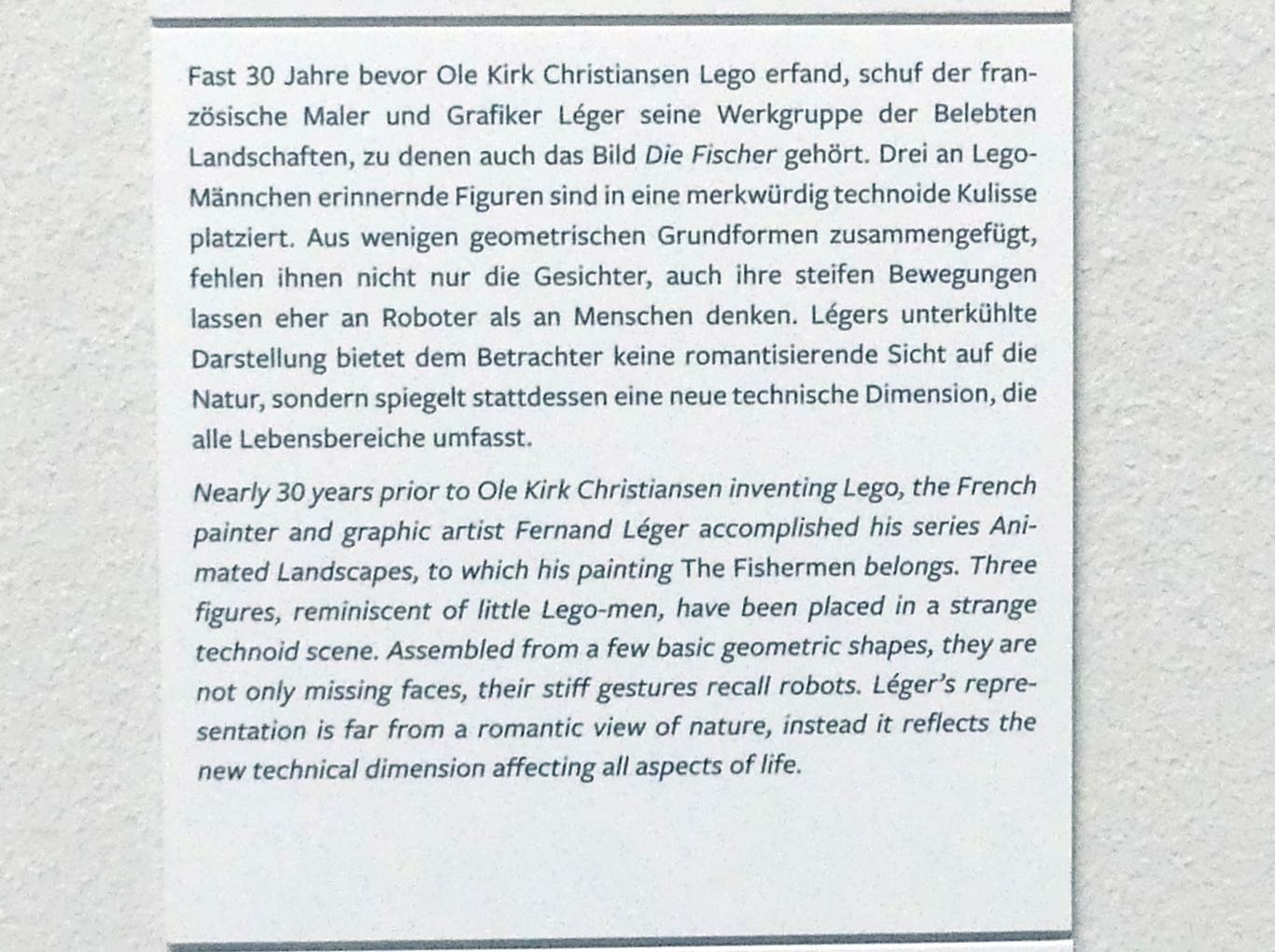 Fast 30 Jahre bevor Ole Kirk Christiansen Lego erfand, schuf der französische Maler und Grafiker Léger seine Werkgruppe der Belebten Landschaften, zu denen auch das Bild Die Fischer gehört. Drei an Lego-Männchen erinnernde Figuren sind in eine merkwürdig technoide Kulisse platziert. Aus wenigen geometrischen Grundformen zusammengefügt, fehlen ihnen nicht nur die Gesichter, auch ihre steifen Bewegungen lassen eher an Roboter als an Menschen denken. Légers unterkühlte Darstellung bietet dem Betrachter keine romantisierende Sicht auf die Natur, sondern spiegelt stattdessen eine neue technische Dimension, die alle Lebensbereiche umfasst.

Nearly 30 years prior to Ole Kirk Christiansen inventing Lego, the French painter and graphic artist Fernand Léger accomplished his series Animated Landscapes, to which his painting The Fishermen belongs. Three figures, reminiscent of little Lego-men, have been placed in a strange technoid scene. Assembled from a few basic geometric shapes, they are not only missing faces, their stiff gestures recall robots. Léger's representation is far from a romantic view of nature, instead it reflects the new technical dimension affecting all aspects of life.